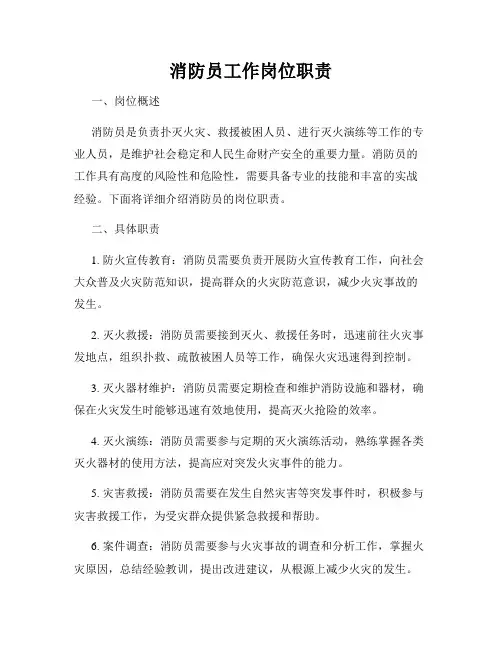 消防员工作岗位职责

一、岗位概述

消防员是负责扑灭火灾、救援被困人员、进行灭火演练等工作的专业人员，是维护社会稳定和人民生命财产安全的重要力量。消防员的工作具有高度的风险性和危险性，需要具备专业的技能和丰富的实战经验。下面将详细介绍消防员的岗位职责。

二、具体职责

1. 防火宣传教育：消防员需要负责开展防火宣传教育工作，向社会大众普及火灾防范知识，提高群众的火灾防范意识，减少火灾事故的发生。

2. 灭火救援：消防员需要接到灭火、救援任务时，迅速前往火灾事发地点，组织扑救、疏散被困人员等工作，确保火灾迅速得到控制。

3. 灭火器材维护：消防员需要定期检查和维护消防设施和器材，确保在火灾发生时能够迅速有效地使用，提高灭火抢险的效率。

4. 灭火演练：消防员需要参与定期的灭火演练活动，熟练掌握各类灭火器材的使用方法，提高应对突发火灾事件的能力。

5. 灾害救援：消防员需要在发生自然灾害等突发事件时，积极参与灾害救援工作，为受灾群众提供紧急救援和帮助。

6. 案件调查：消防员需要参与火灾事故的调查和分析工作，掌握火灾原因，总结经验教训，提出改进建议，从根源上减少火灾的发生。